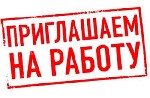 ПРИГЛАШАЕМ НА РАБОТУ